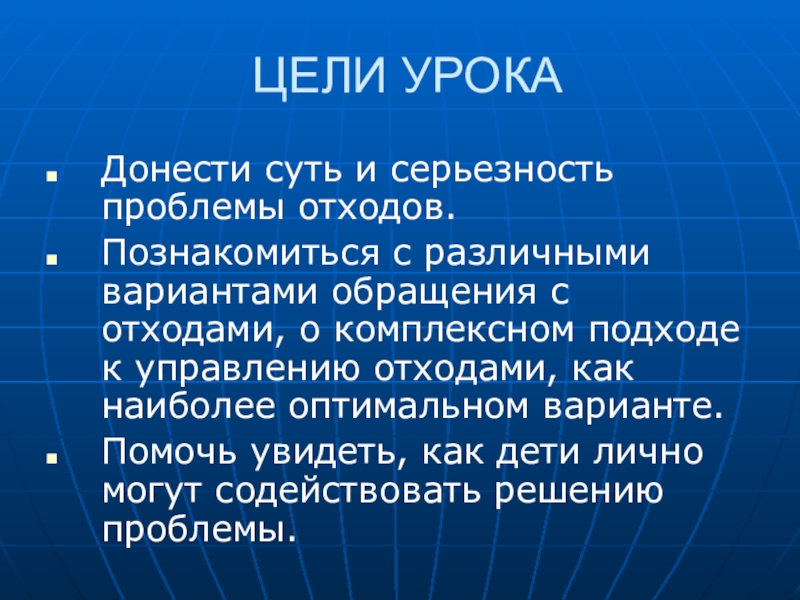 ЦЕЛИ УРОКА

• Донести суть и серьезность проблемы отходов.
• Познакомиться с различными вариантами обращения с отходами, о комплексном подходе к управлению отходами, как наиболее оптимальном варианте.
• Помочь увидеть, как дети лично могут содействовать решению проблемы.